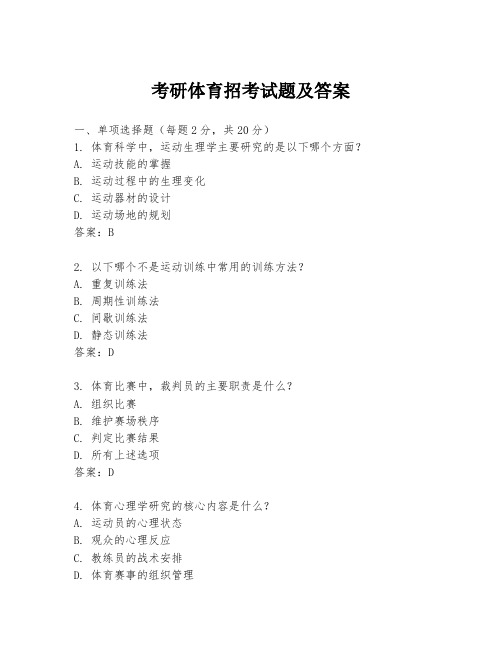 考研体育招考试题及答案

一、单项选择题（每题2分，共20分）
1. 体育科学中，运动生理学主要研究的是以下哪个方面？
A. 运动技能的掌握
B. 运动过程中的生理变化
C. 运动器材的设计
D. 运动场地的规划
答案：B

2. 以下哪个不是运动训练中常用的训练方法？
A. 重复训练法
B. 周期性训练法
C. 间歇训练法
D. 静态训练法
答案：D

3. 体育比赛中，裁判员的主要职责是什么？
A. 组织比赛
B. 维护赛场秩序
C. 判定比赛结果
D. 所有上述选项
答案：D

4. 体育心理学研究的核心内容是什么？
A. 运动员的心理状态
B. 观众的心理反应
C. 教练员的战术安排
D. 体育赛事的组织管理